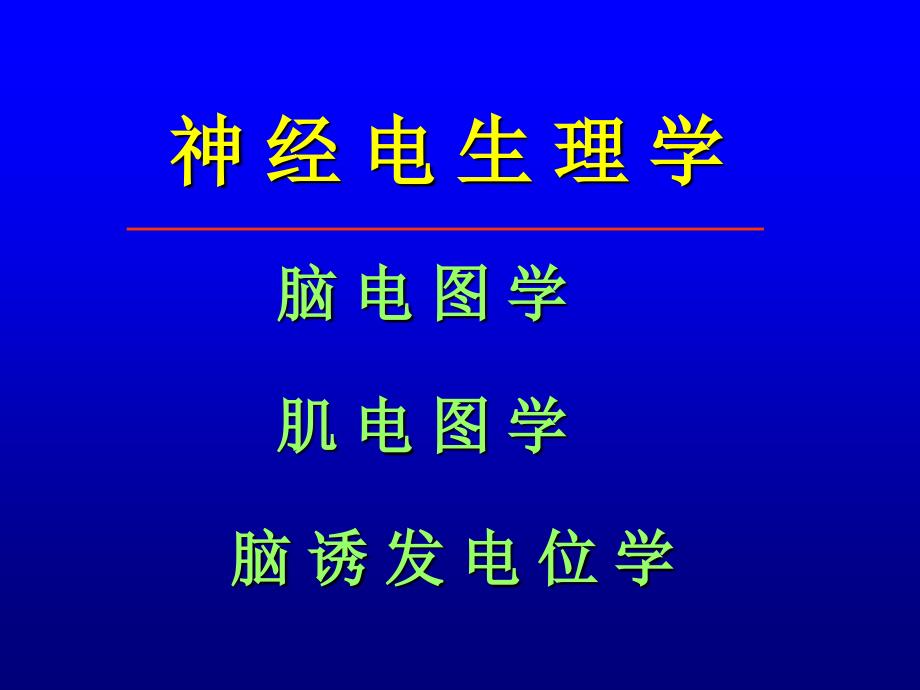 神 经 电 生 理 学

脑 电 图 学

肌 电 图 学

脑 诱 发 电 位 学